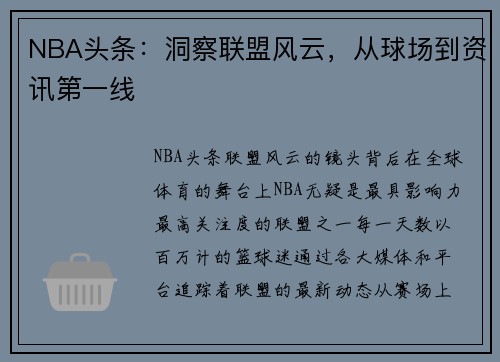 NBA头条：洞察联盟风云，从球场到资讯第一线

NBA头条联盟风云的镜头背后在全球体育的舞台上NBA无疑是最具影响力最高关注度的联盟之一每一天数以百万计的篮球迷通过各大媒体和平台追踪着联盟的最新动态从赛场上